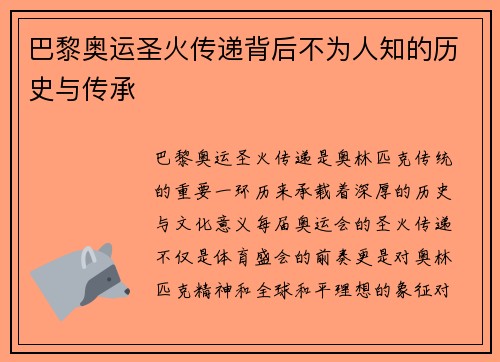 巴黎奥运圣火传递背后不为人知的历史与传承

巴黎奥运圣火传递是奥林匹克传统的重要一环历来承载着深厚的历史与文化意义每届奥运会的圣火传递不仅是体育盛会的前奏更是对奥林匹克精神和全球和平理想的象征对